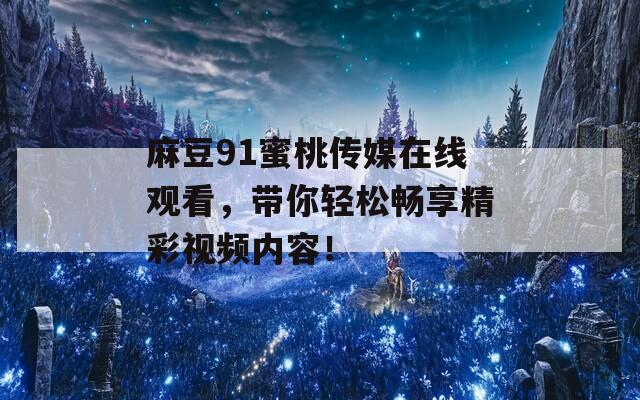 麻豆91蜜桃传媒在线观看，带你轻松畅享精彩视频内容！